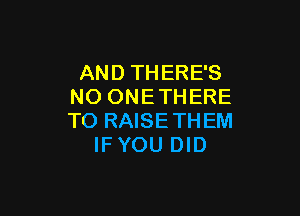 AND THERE'S
NO ONE THERE
TO RAISE THEM
IF YOU DID